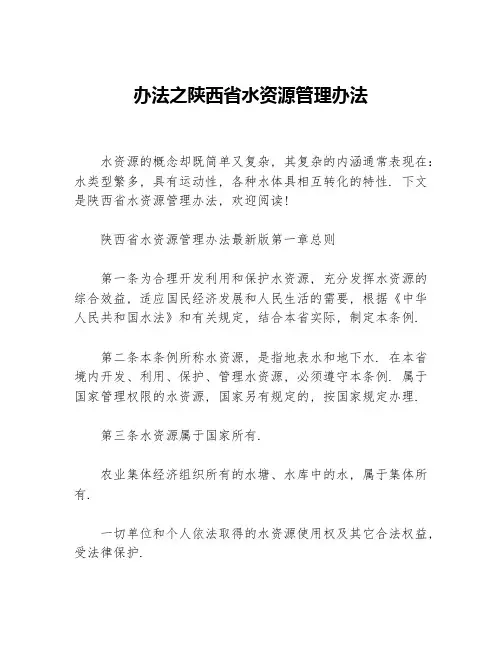 办法之陕西省水资源管理办法

水资源的概念却既简单又复杂，其复杂的内涵通常表现在：水类型繁多，具有运动性，各种水体具相互转化的特性．下文是陕西省水资源管理办法，欢迎阅读！

陕西省水资源管理办法最新版第一章总则

第一条为合理开发利用和保护水资源，充分发挥水资源的综合效益，适应国民经济发展和人民生活的需要，根据《中华人民共和国水法》和有关规定，结合本省实际，制定本条例．

第二条本条例所称水资源，是指地表水和地下水．在本省境内开发、利用、保护、管理水资源，必须遵守本条例．属于国家管理权限的水资源，国家另有规定的，按国家规定办理．

第三条水资源属于国家所有．

农业集体经济组织所有的水塘、水库中的水，属于集体所有．

一切单位和个人依法取得的水资源使用权及其它合法权益，受法律保护．